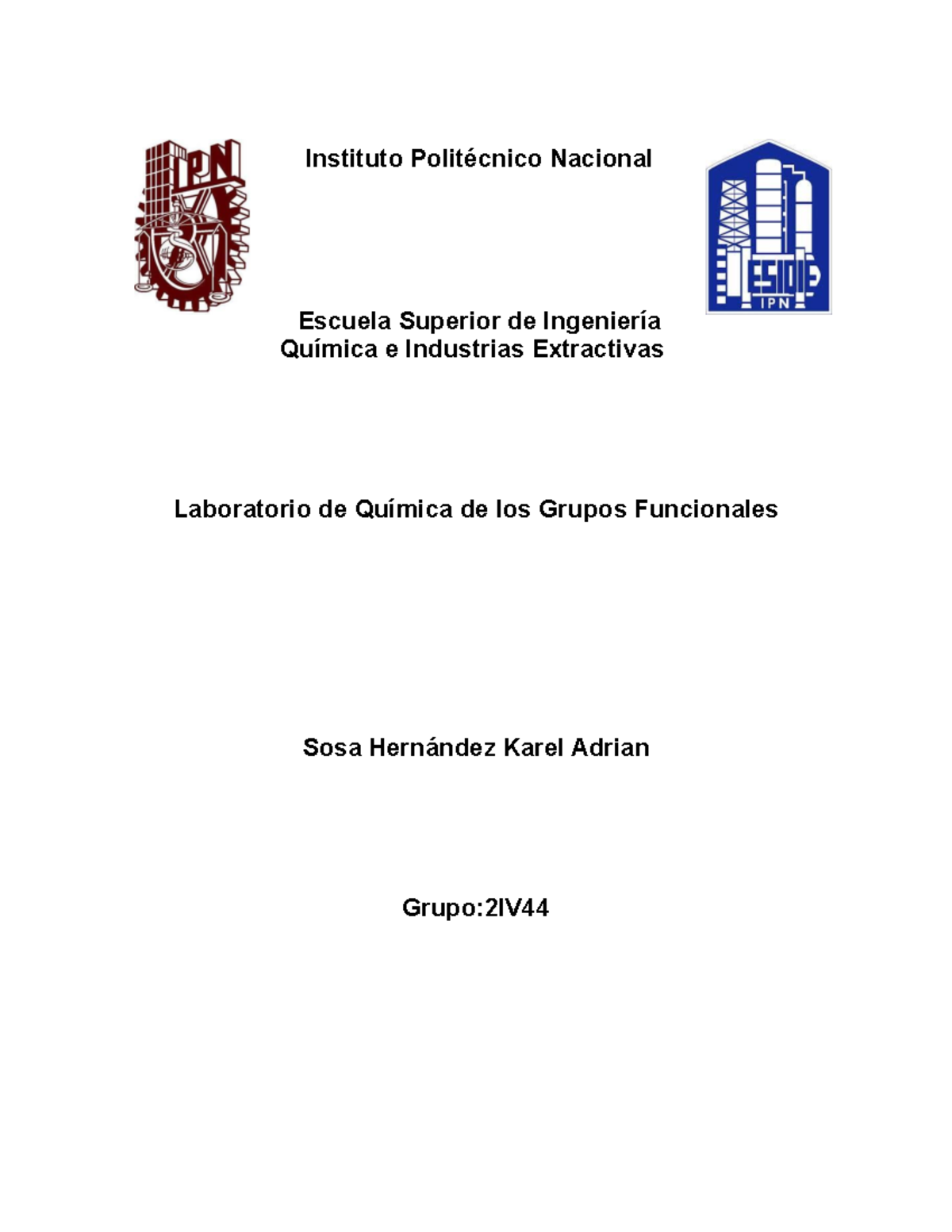 IPN

Instituto Politécnico Nacional

ESIQIE
IPN

Escuela Superior de Ingeniería Química e Industrias Extractivas

Laboratorio de Química de los Grupos Funcionales

Sosa Hernández Karel Adrian

Grupo:2IV44